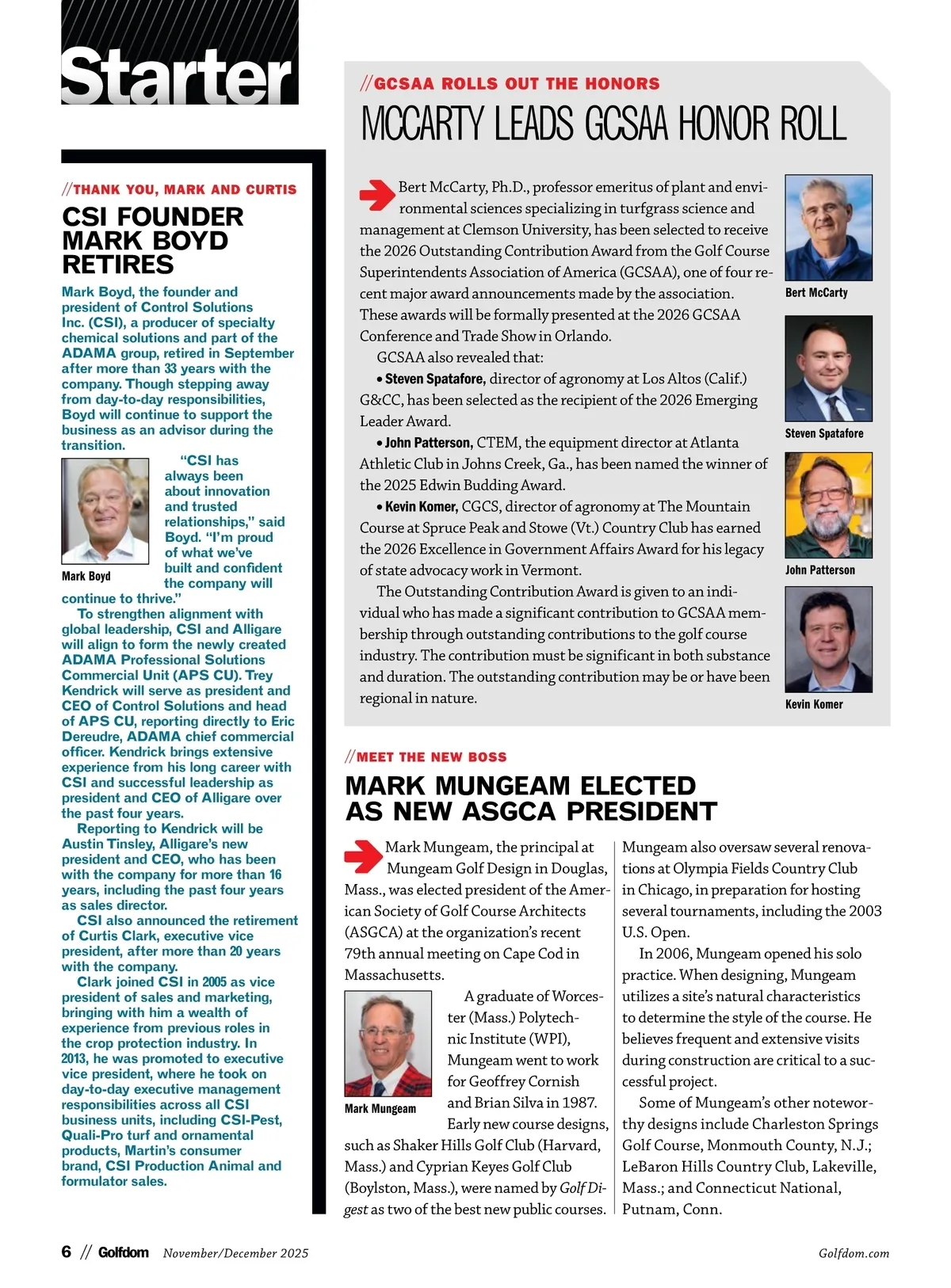 Starter

//THANK YOU, MARK AND CURTIS

CSI FOUNDER MARK BOYD RETIRES

Mark Boyd, the founder and president of Control Solutions Inc. (CSI), a producer of specialty chemical solutions and part of the ADAMA group, retired in September after more than 33 years with the company. Though stepping away from day-to-day responsibilities, Boyd will continue to support the business as an advisor during the transition.

Mark Boyd

"CSI has always been about innovation and trusted relationships," said Boyd. "I'm proud of what we've built and confident the company will continue to thrive."

To strengthen alignment with global leadership, CSI and Alligare will align to form the newly created ADAMA Professional Solutions Commercial Unit (APS CU). Trey Kendrick will serve as president and CEO of Control Solutions and head of APS CU, reporting directly to Eric Dereudre, ADAMA chief commercial officer. Kendrick brings extensive experience from his long career with CSI and successful leadership as president and CEO of Alligare over the past four years.

Reporting to Kendrick will be Austin Tinsley, Alligare's new president and CEO, who has been with the company for more than 16 years, including the past four years as sales director.

CSI also announced the retirement of Curtis Clark, executive vice president, after more than 20 years with the company.

Clark joined CSI in 2005 as vice president of sales and marketing, bringing with him a wealth of experience from previous roles in the crop protection industry. In 2013, he was promoted to executive vice president, where he took on day-to-day executive management responsibilities across all CSI business units, including CSI-Pest, Quali-Pro turf and ornamental products, Martin's consumer brand, CSI Production Animal and formulator sales.

//GCSAA ROLLS OUT THE HONORS

MCCARTY LEADS GCSAA HONOR ROLL

Bert McCarty, Ph.D., professor emeritus of plant and environmental sciences specializing in turfgrass science and management at Clemson University, has been selected to receive the 2026 Outstanding Contribution Award from the Golf Course Superintendents Association of America (GCSAA), one of four recent major award announcements made by the association. These awards will be formally presented at the 2026 GCSAA Conference and Trade Show in Orlando.

GCSAA also revealed that:

• Steven Spatafore, director of agronomy at Los Altos (Calif.) G&CC, has been selected as the recipient of the 2026 Emerging Leader Award.

• John Patterson, CTEM, the equipment director at Atlanta Athletic Club in Johns Creek, Ga., has been named the winner of the 2025 Edwin Budding Award.

• Kevin Komer, CGCS, director of agronomy at The Mountain Course at Spruce Peak and Stowe (Vt.) Country Club has earned the 2026 Excellence in Government Affairs Award for his legacy of state advocacy work in Vermont.

The Outstanding Contribution Award is given to an individual who has made a significant contribution to GCSAA membership through outstanding contributions to the golf course industry. The contribution must be significant in both substance and duration. The outstanding contribution may be or have been regional in nature.

Bert McCarty

Steven Spatafore

John Patterson

Kevin Komer

//MEET THE NEW BOSS

MARK MUNGEAM ELECTED AS NEW ASGCA PRESIDENT

Mark Mungeam, the principal at Mungeam Golf Design in Douglas, Mass., was elected president of the American Society of Golf Course Architects (ASGCA) at the organization's recent 79th annual meeting on Cape Cod in Massachusetts.

Mark Mungeam

A graduate of Worcester (Mass.) Polytechnic Institute (WPI), Mungeam went to work for Geoffrey Cornish and Brian Silva in 1987. Early new course designs, such as Shaker Hills Golf Club (Harvard, Mass.) and Cyprian Keyes Golf Club (Boylston, Mass.), were named by Golf Digest as two of the best new public courses.

Mungeam also oversaw several renovations at Olympia Fields Country Club in Chicago, in preparation for hosting several tournaments, including the 2003 U.S. Open.

In 2006, Mungeam opened his solo practice. When designing, Mungeam utilizes a site's natural characteristics to determine the style of the course. He believes frequent and extensive visits during construction are critical to a successful project.

Some of Mungeam's other noteworthy designs include Charleston Springs Golf Course, Monmouth County, N.J.; LeBaron Hills Country Club, Lakeville, Mass.; and Connecticut National, Putnam, Conn.

6 // Golfdom November/December 2025

Golfdom.com